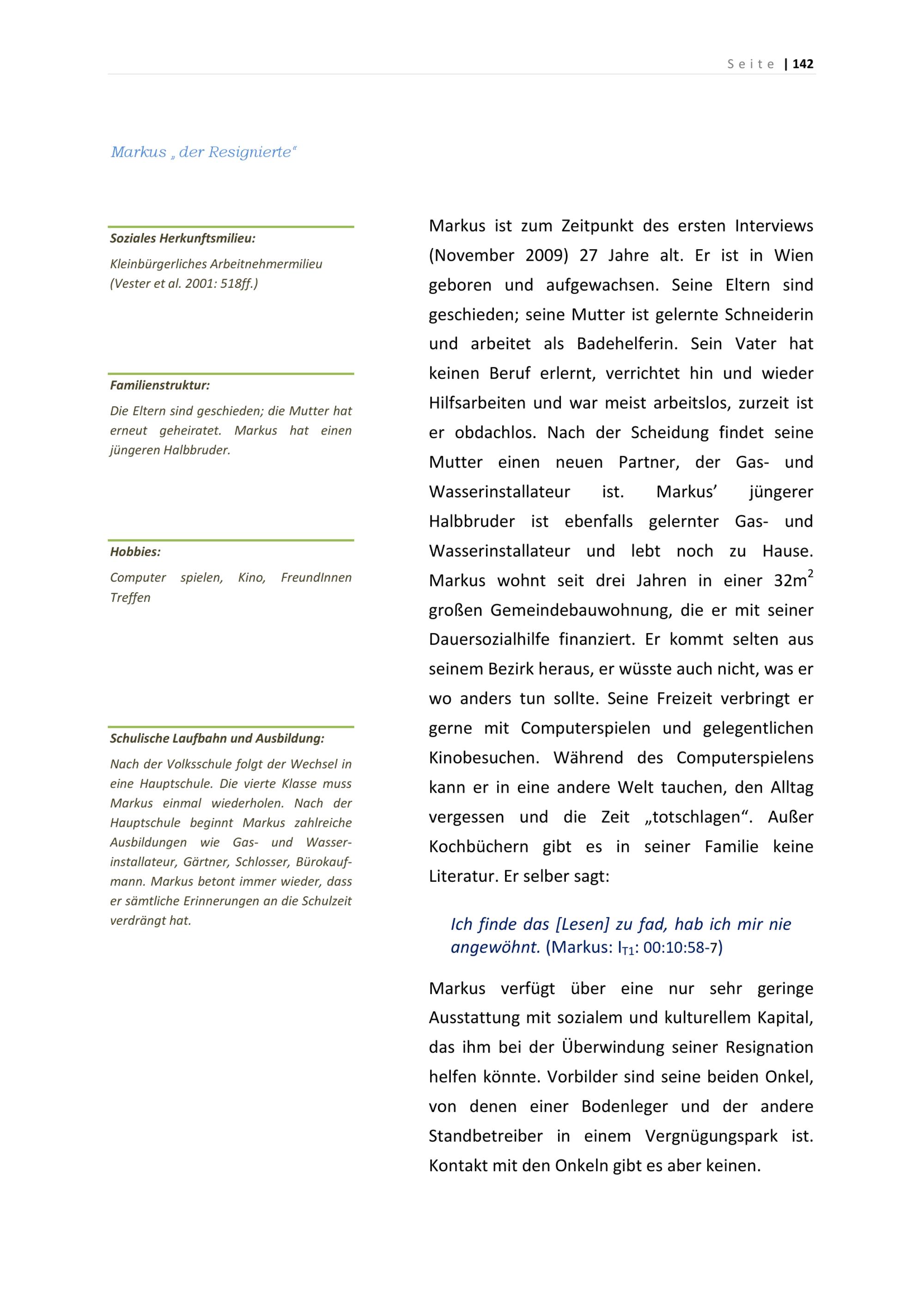 Seite | 142

Markus „der Resignierte“

Soziales Herkunftsmilieu:

Kleinbürgerliches Arbeitnehmermilieu (Vester et al. 2001: 518ff.)

Familienstruktur:

Die Eltern sind geschieden; die Mutter hat erneut geheiratet. Markus hat einen jüngeren Halbbruder.

Hobbies:

Computer spielen, Kino, FreundInnen Treffen

Schulische Laufbahn und Ausbildung:

Nach der Volksschule folgt der Wechsel in eine Hauptschule. Die vierte Klasse muss Markus einmal wiederholen. Nach der Hauptschule beginnt Markus zahlreiche Ausbildungen wie Gas- und Wasserinstallateur, Gärtner, Schlosser, Bürokaufmann. Markus betont immer wieder, dass er sämtliche Erinnerungen an die Schulzeit verdrängt hat.

Markus ist zum Zeitpunkt des ersten Interviews (November 2009) 27 Jahre alt. Er ist in Wien geboren und aufgewachsen. Seine Eltern sind geschieden; seine Mutter ist gelernte Schneiderin und arbeitet als Badehelferin. Sein Vater hat keinen Beruf erlernt, verrichtet hin und wieder Hilfsarbeiten und war meist arbeitslos, zurzeit ist er obdachlos. Nach der Scheidung findet seine Mutter einen neuen Partner, der Gas- und Wasserinstallateur ist. Markus’ jüngerer Halbbruder ist ebenfalls gelernter Gas- und Wasserinstallateur und lebt noch zu Hause. Markus wohnt seit drei Jahren in einer $32m^2$ großen Gemeindebauwohnung, die er mit seiner Dauersozialhilfe finanziert. Er kommt selten aus seinem Bezirk heraus, er wüsste auch nicht, was er wo anders tun sollte. Seine Freizeit verbringt er gerne mit Computerspielen und gelegentlichen Kinobesuchen. Während des Computerspielens kann er in eine andere Welt tauchen, den Alltag vergessen und die Zeit „totschlagen“. Außer Kochbüchern gibt es in seiner Familie keine Literatur. Er selber sagt:

Ich finde das [Lesen] zu fad, hab ich mir nie angewöhnt. (Markus: $I_{T1}$: 00:10:58-7)

Markus verfügt über eine nur sehr geringe Ausstattung mit sozialem und kulturellem Kapital, das ihm bei der Überwindung seiner Resignation helfen könnte. Vorbilder sind seine beiden Onkel, von denen einer Bodenleger und der andere Standbetreiber in einem Vergnügungspark ist. Kontakt mit den Onkeln gibt es aber keinen.